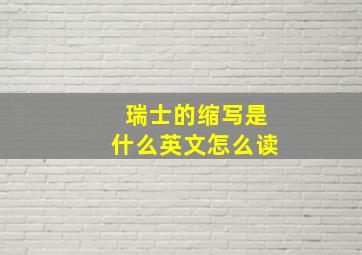 瑞士的缩写是
什么英文怎么读